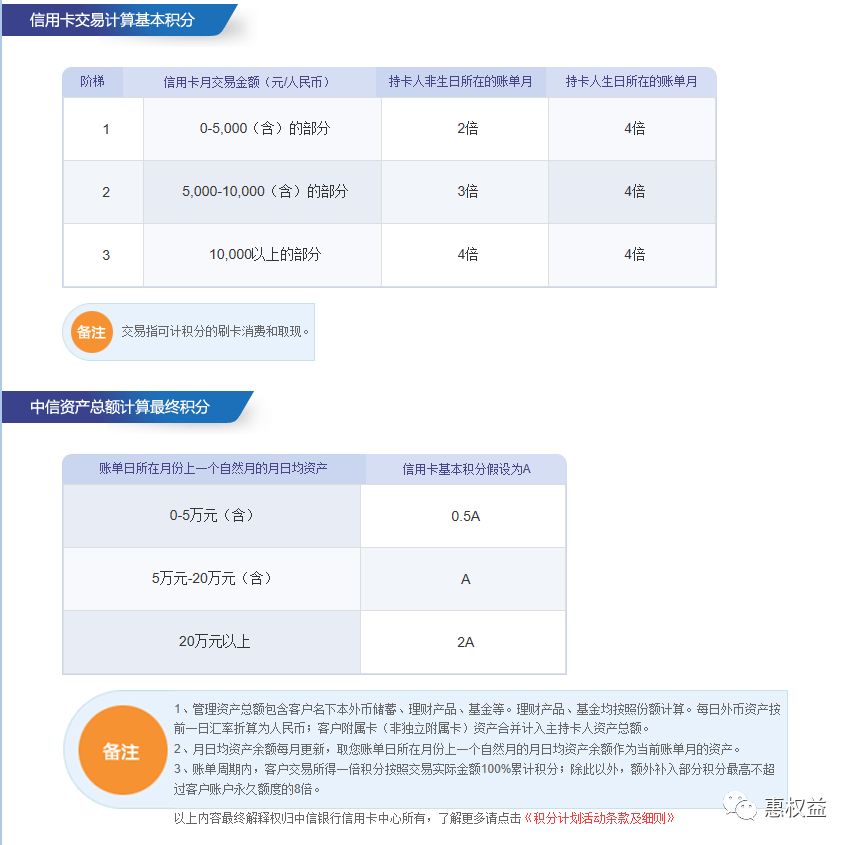 信用卡交易计算基本积分

| 阶梯 | 信用卡月交易金额（元/人民币） | 持卡人非生日所在的账单月 | 持卡人生日所在的账单月 |
|---|---|---|---|
| 1 | 0-5,000（含）的部分 | 2倍 | 4倍 |
| 2 | 5,000-10,000（含）的部分 | 3倍 | 4倍 |
| 3 | 10,000以上的部分 | 4倍 | 4倍 |

备注 交易指可计积分的刷卡消费和取现。

中信资产总额计算最终积分

| 账单日所在月份上一个自然月的月日均资产 | 信用卡基本积分假设为A |
|---|---|
| 0-5万元（含） | 0.5A |
| 5万元-20万元（含） | A |
| 20万元以上 | 2A |

备注
1、管理资产总额包含客户名下本外币储蓄、理财产品、基金等。理财产品、基金均按照份额计算。每日外币资产按前一日汇率折算为人民币；客户附属卡（非独立附属卡）资产合并计入主持卡人资产总额。
2、月日均资产余额每月更新，取您账单日所在月份上一个自然月的月日均资产余额作为当前账单月的资产。
3、账单周期内，客户交易所得一倍积分按照交易实际金额100%累计积分；除此以外，额外补入部分积分最高不超过客户账户永久额度的8倍。

以上内容最终解释权归中信银行信用卡中心所有，了解更多请点击《积分计划活动条款及细则》

惠权益